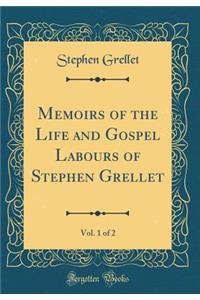 Stephen Grellet

Memoirs of the Life and Gospel Labours of Stephen Grellet

Vol. 1 of 2

Forgotten Books